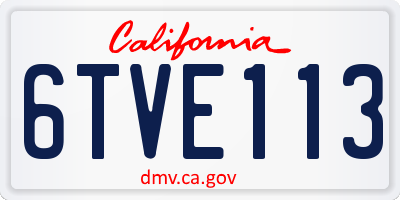 California

6TVE113

dmv.ca.gov